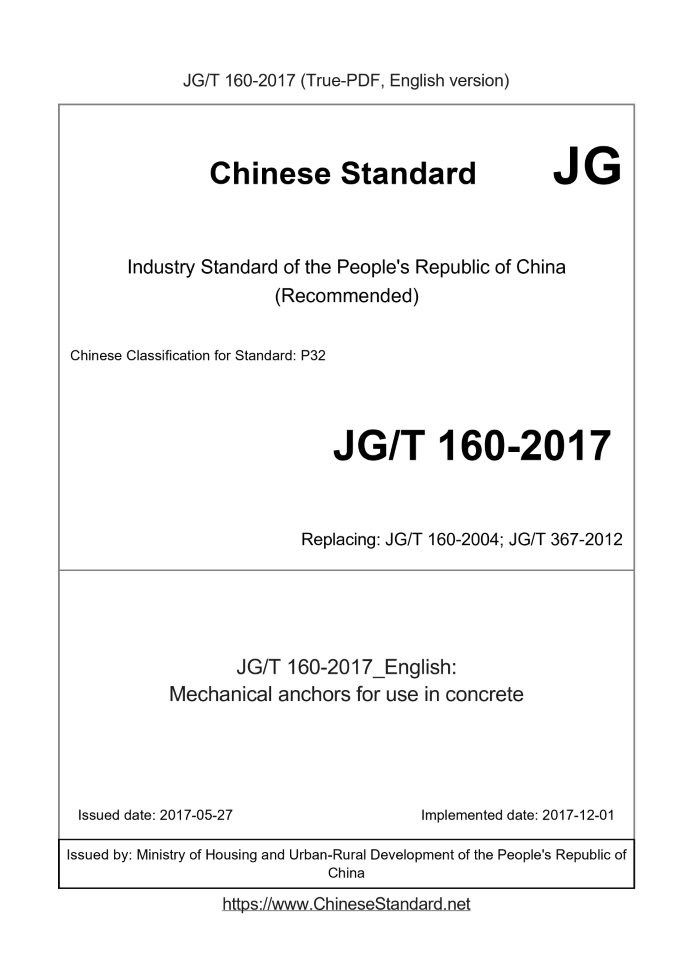 JG/T 160-2017 (True-PDF, English version)

Chinese Standard JG

Industry Standard of the People's Republic of China
(Recommended)

Chinese Classification for Standard: P32

JG/T 160-2017

Replacing: JG/T 160-2004; JG/T 367-2012

JG/T 160-2017_English:
Mechanical anchors for use in concrete

Issued date: 2017-05-27 Implemented date: 2017-12-01

Issued by: Ministry of Housing and Urban-Rural Development of the People's Republic of China

https://www.ChineseStandard.net